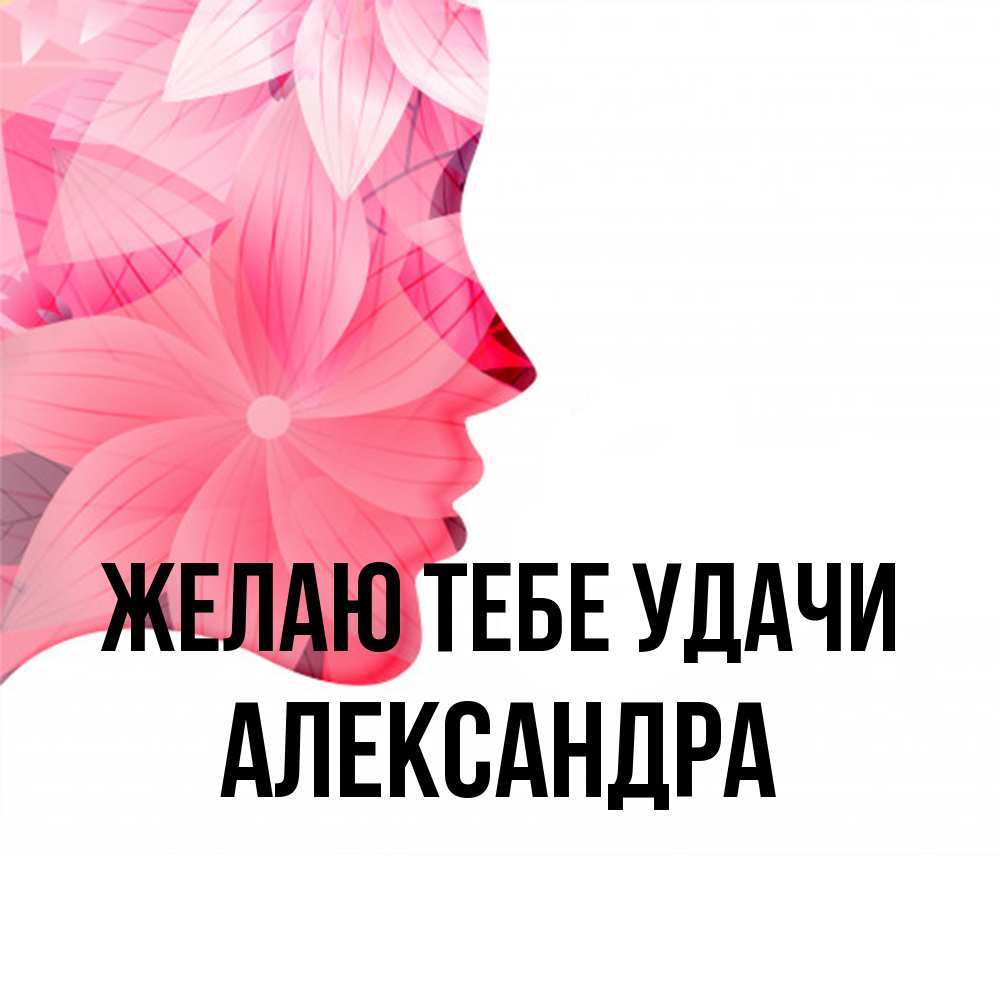 ЖЕЛАЮ ТЕБЕ УДАЧИ
АЛЕКСАНДРА